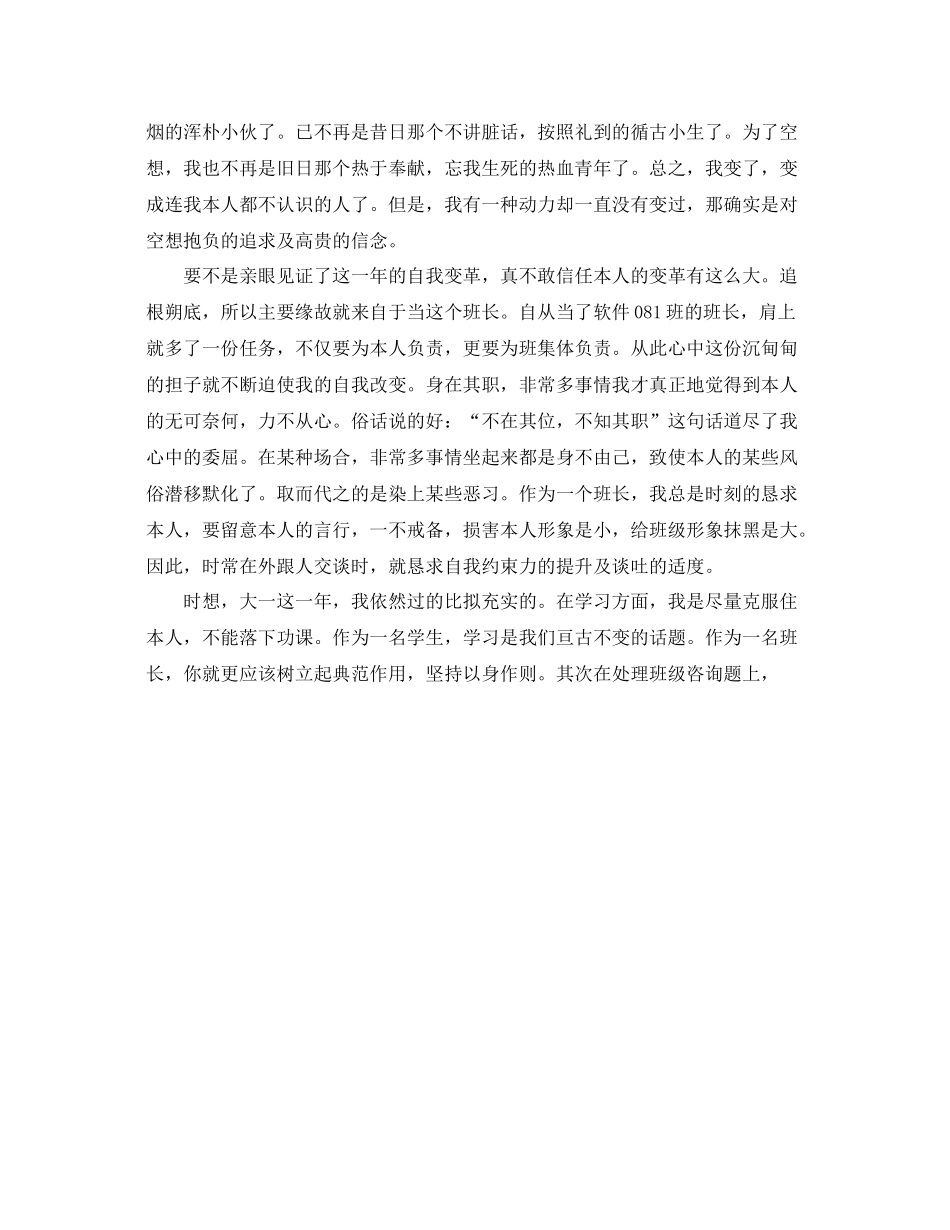 烟的浑朴小伙了。已不再是昔日那个不讲脏话，按照礼到的循古小生了。为了空想，我也不再是旧日那个热于奉献，忘我生死的热血青年了。总之，我变了，变成连我本人都不认识的人了。但是，我有一种动力却一直没有变过，那确实是对空想抱负的追求及高贵的信念。

要不是亲眼见证了这一年的自我变革，真不敢信任本人的变革有这么大。追根朔底，所以主要缘故就来自于当这个班长。自从当了软件 081 班的班长，肩上就多了一份任务，不仅要为本人负责，更要为班集体负责。从此心中这份沉甸甸的担子就不断迫使我的自我改变。身在其职，非常多事情我才真正地觉得到本人的无可奈何，力不从心。俗话说的好：“不在其位，不知其职”这句话道尽了我心中的委屈。在某种场合，非常多事情坐起来都是身不由己，致使本人的某些风俗潜移默化了。取而代之的是染上某些恶习。作为一个班长，我总是时刻的恳求本人，要留意本人的言行，一不戒备，损害本人形象是小，给班级形象抹黑是大。因此，时常在外跟人交谈时，就恳求自我约束力的提升及谈吐的适度。

时想，大一这一年，我依然过的比拟充实的。在学习方面，我是尽量克服住本人，不能落下功课。作为一名学生，学习是我们亘古不变的话题。作为一名班长，你就更应该树立起典范作用，坚持以身作则。其次在处理班级咨询题上，